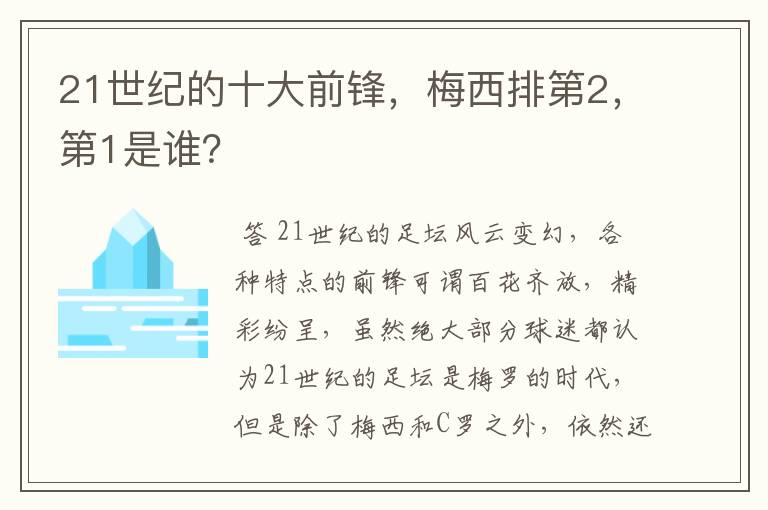 21世纪的十大前锋，梅西排第2，第1是谁？

答 21世纪的足坛风云变幻，各种特点的前锋可谓百花齐放，精彩纷呈，虽然绝大部分球迷都认为21世纪的足坛是梅罗的时代，但是除了梅西和C罗之外，依然还